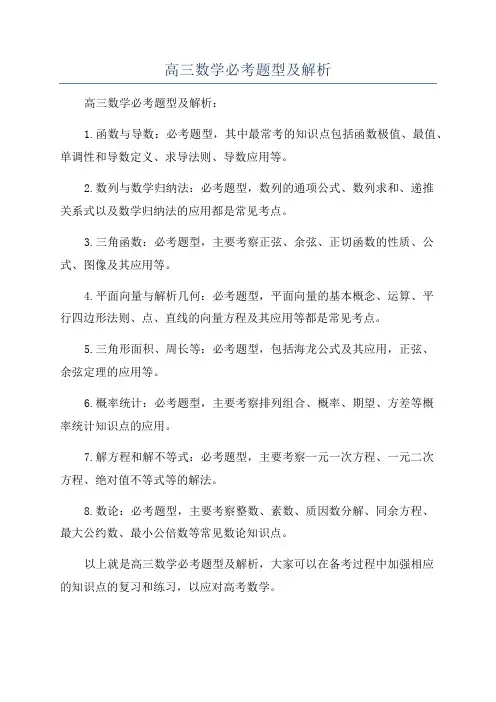 高三数学必考题型及解析

高三数学必考题型及解析：

1.函数与导数：必考题型，其中最常考的知识点包括函数极值、最值、单调性和导数定义、求导法则、导数应用等。

2.数列与数学归纳法：必考题型，数列的通项公式、数列求和、递推关系式以及数学归纳法的应用都是常见考点。

3.三角函数：必考题型，主要考察正弦、余弦、正切函数的性质、公式、图像及其应用等。

4.平面向量与解析几何：必考题型，平面向量的基本概念、运算、平行四边形法则、点、直线的向量方程及其应用等都是常见考点。

5.三角形面积、周长等：必考题型，包括海龙公式及其应用，正弦、余弦定理的应用等。

6.概率统计：必考题型，主要考察排列组合、概率、期望、方差等概率统计知识点的应用。

7.解方程和解不等式：必考题型，主要考察一元一次方程、一元二次方程、绝对值不等式等的解法。

8.数论：必考题型，主要考察整数、素数、质因数分解、同余方程、最大公约数、最小公倍数等常见数论知识点。

以上就是高三数学必考题型及解析，大家可以在备考过程中加强相应的知识点的复习和练习，以应对高考数学。